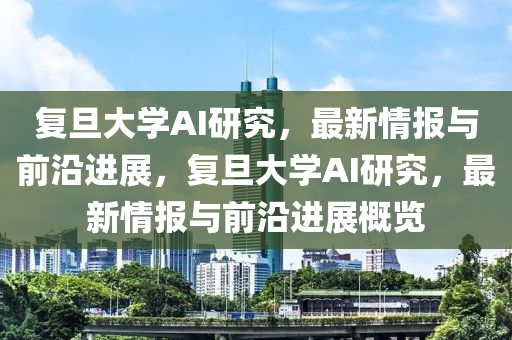 复旦大学AI研究，最新情报与前沿进展，复旦大学AI研究，最新情报与前沿进展概览